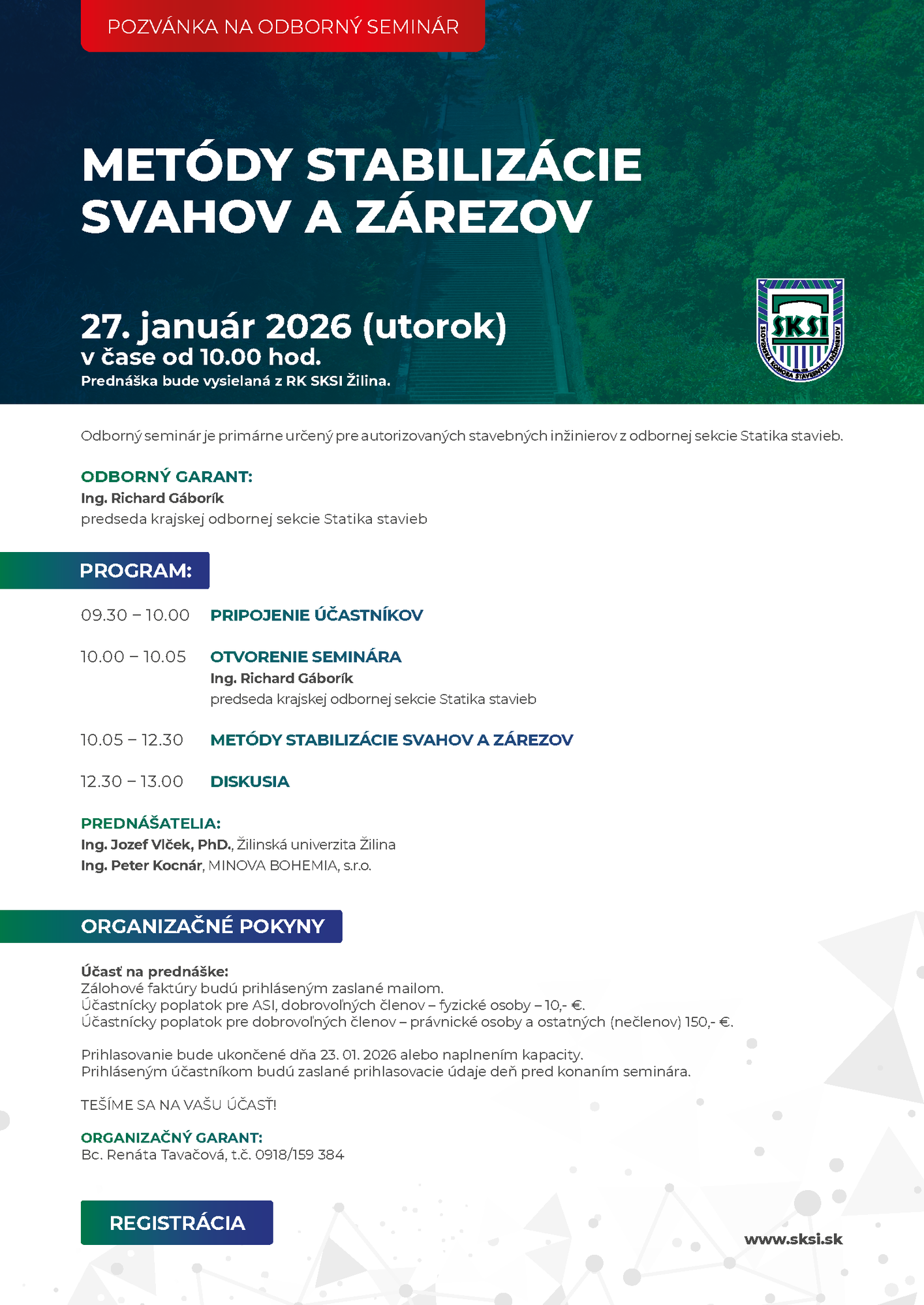 POZVÁNKA NA ODBORNÝ SEMINÁR

METÓDY STABILIZÁCIE SVAHOV A ZÁREZOV

27. január 2026 (utorok)
v čase od 10.00 hod.
Prednáška bude vysielaná z RK SKSI Žilina.

SKSI
SLOVENSKÁ KOMORA STAVEBNÝCH INŽINIEROV

Odborný seminár je primárne určený pre autorizovaných stavebných inžinierov z odbornej sekcie Statika stavieb.

ODBORNÝ GARANT:
Ing. Richard Gáborík
predseda krajskej odbornej sekcie Statika stavieb

PROGRAM:

09.30 – 10.00 PRIPOJENIE ÚČASTNÍKOV

10.00 – 10.05 OTVORENIE SEMINÁRA
Ing. Richard Gáborík
predseda krajskej odbornej sekcie Statika stavieb

10.05 – 12.30 METÓDY STABILIZÁCIE SVAHOV A ZÁREZOV

12.30 – 13.00 DISKUSIA

PREDNÁŠATELIA:
Ing. Jozef Vlček, PhD., Žilinská univerzita Žilina
Ing. Peter Kocnár, MINOVA BOHEMIA, s.r.o.

ORGANIZAČNÉ POKYNY

Účasť na prednáške:
Zálohové faktúry budú prihláseným zaslané mailom.
Účastnícky poplatok pre ASI, dobrovoľných členov – fyzické osoby – 10,- €.
Účastnícky poplatok pre dobrovoľných členov – právnické osoby a ostatných (nečlenov) 150,- €.

Prihlasovanie bude ukončené dňa 23. 01. 2026 alebo naplnením kapacity.
Prihláseným účastníkom budú zaslané prihlasovacie údaje deň pred konaním seminára.

TEŠÍME SA NA VAŠU ÚČASŤ!

ORGANIZAČNÝ GARANT:
Bc. Renáta Tavačová, t.č. 0918/159 384

REGISTRÁCIA

www.sksi.sk